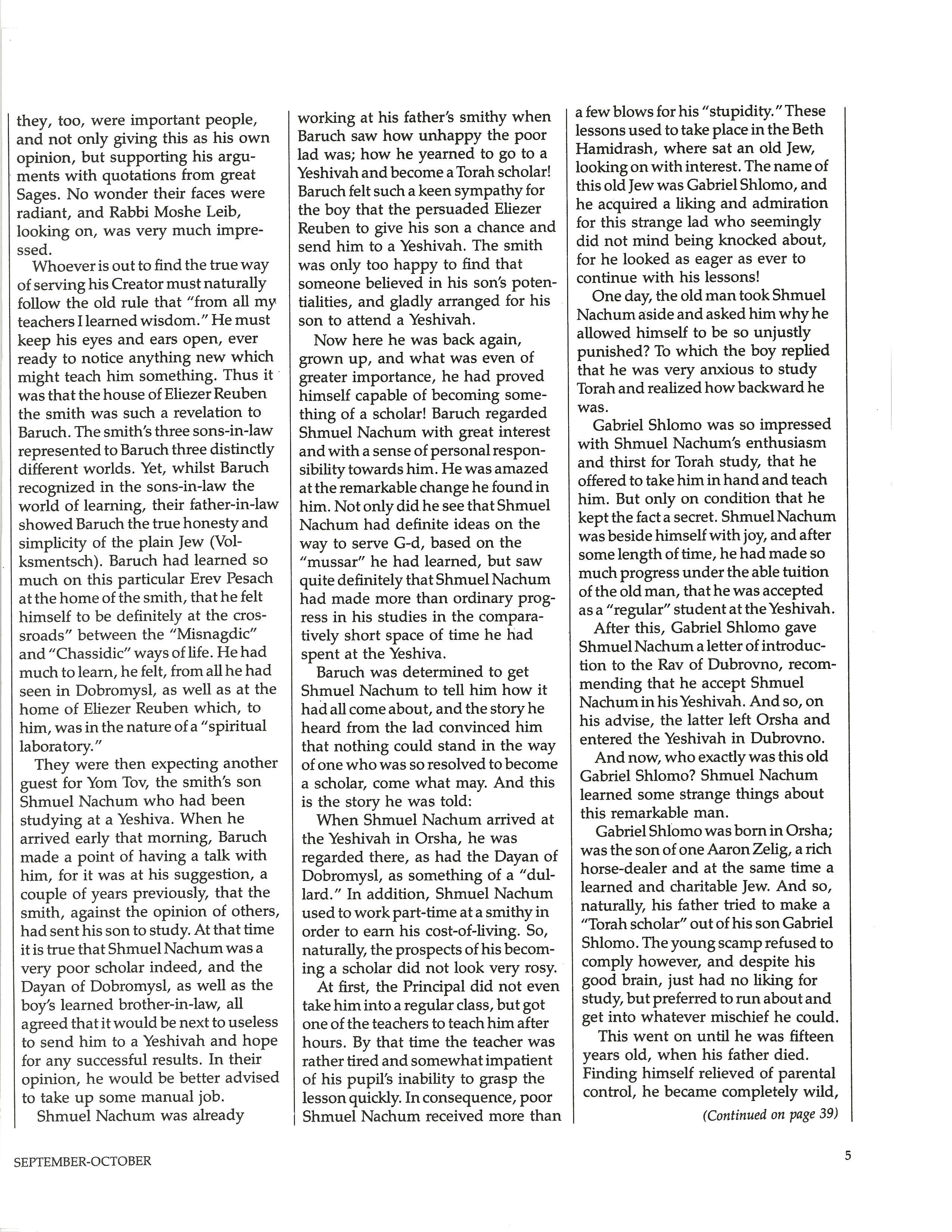 they, too, were important people, and not only giving this as his own opinion, but supporting his arguments with quotations from great Sages. No wonder their faces were radiant, and Rabbi Moshe Leib, looking on, was very much impressed.

Whoever is out to find the true way of serving his Creator must naturally follow the old rule that "from all my teachers I learned wisdom." He must keep his eyes and ears open, ever ready to notice anything new which might teach him something. Thus it was that the house of Eliezer Reuben the smith was such a revelation to Baruch. The smith's three sons-in-law represented to Baruch three distinctly different worlds. Yet, whilst Baruch recognized in the sons-in-law the world of learning, their father-in-law showed Baruch the true honesty and simplicity of the plain Jew (Volksmentsch). Baruch had learned so much on this particular Erev Pesach at the home of the smith, that he felt himself to be definitely at the crossroads" between the "Misnagdic" and "Chassidic" ways of life. He had much to learn, he felt, from all he had seen in Dobromysl, as well as at the home of Eliezer Reuben which, to him, was in the nature of a "spiritual laboratory."

They were then expecting another guest for Yom Tov, the smith's son Shmuel Nachum who had been studying at a Yeshiva. When he arrived early that morning, Baruch made a point of having a talk with him, for it was at his suggestion, a couple of years previously, that the smith, against the opinion of others, had sent his son to study. At that time it is true that Shmuel Nachum was a very poor scholar indeed, and the Dayan of Dobromysl, as well as the boy's learned brother-in-law, all agreed that it would be next to useless to send him to a Yeshivah and hope for any successful results. In their opinion, he would be better advised to take up some manual job.

Shmuel Nachum was already working at his father's smithy when Baruch saw how unhappy the poor lad was; how he yearned to go to a Yeshivah and become a Torah scholar! Baruch felt such a keen sympathy for the boy that the persuaded Eliezer Reuben to give his son a chance and send him to a Yeshivah. The smith was only too happy to find that someone believed in his son's potentialities, and gladly arranged for his son to attend a Yeshivah.

Now here he was back again, grown up, and what was even of greater importance, he had proved himself capable of becoming something of a scholar! Baruch regarded Shmuel Nachum with great interest and with a sense of personal responsibility towards him. He was amazed at the remarkable change he found in him. Not only did he see that Shmuel Nachum had definite ideas on the way to serve G-d, based on the "mussar" he had learned, but saw quite definitely that Shmuel Nachum had made more than ordinary progress in his studies in the comparatively short space of time he had spent at the Yeshiva.

Baruch was determined to get Shmuel Nachum to tell him how it had all come about, and the story he heard from the lad convinced him that nothing could stand in the way of one who was so resolved to become a scholar, come what may. And this is the story he was told:

When Shmuel Nachum arrived at the Yeshivah in Orsha, he was regarded there, as had the Dayan of Dobromysl, as something of a "dullard." In addition, Shmuel Nachum used to work part-time at a smithy in order to earn his cost-of-living. So, naturally, the prospects of his becoming a scholar did not look very rosy.

At first, the Principal did not even take him into a regular class, but got one of the teachers to teach him after hours. By that time the teacher was rather tired and somewhat impatient of his pupil's inability to grasp the lesson quickly. In consequence, poor Shmuel Nachum received more than a few blows for his "stupidity." These lessons used to take place in the Beth Hamidrash, where sat an old Jew, looking on with interest. The name of this old Jew was Gabriel Shlomo, and he acquired a liking and admiration for this strange lad who seemingly did not mind being knocked about, for he looked as eager as ever to continue with his lessons!

One day, the old man took Shmuel Nachum aside and asked him why he allowed himself to be so unjustly punished? To which the boy replied that he was very anxious to study Torah and realized how backward he was.

Gabriel Shlomo was so impressed with Shmuel Nachum's enthusiasm and thirst for Torah study, that he offered to take him in hand and teach him. But only on condition that he kept the fact a secret. Shmuel Nachum was beside himself with joy, and after some length of time, he had made so much progress under the able tuition of the old man, that he was accepted as a "regular" student at the Yeshivah.

After this, Gabriel Shlomo gave Shmuel Nachum a letter of introduction to the Rav of Dubrovno, recommending that he accept Shmuel Nachum in his Yeshivah. And so, on his advise, the latter left Orsha and entered the Yeshivah in Dubrovno.

And now, who exactly was this old Gabriel Shlomo? Shmuel Nachum learned some strange things about this remarkable man.

Gabriel Shlomo was born in Orsha; was the son of one Aaron Zelig, a rich horse-dealer and at the same time a learned and charitable Jew. And so, naturally, his father tried to make a "Torah scholar" out of his son Gabriel Shlomo. The young scamp refused to comply however, and despite his good brain, just had no liking for study, but preferred to run about and get into whatever mischief he could.

This went on until he was fifteen years old, when his father died. Finding himself relieved of parental control, he became completely wild,

(Continued on page 39)

SEPTEMBER-OCTOBER

5